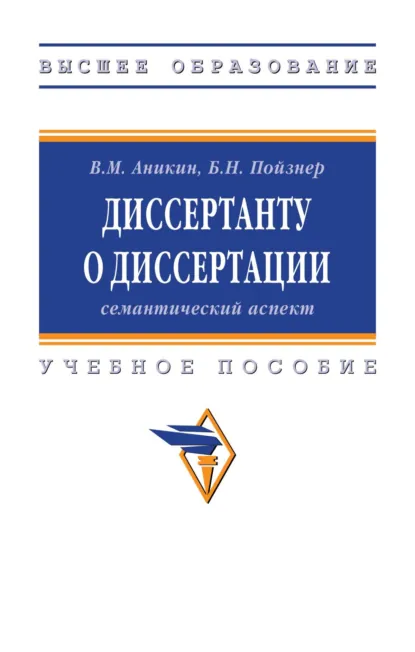 ВЫСШЕЕ ОБРАЗОВАНИЕ

В.М. Аникин, Б.Н. Пойзнер

ДИССЕРТАНТУ О ДИССЕРТАЦИИ

семантический аспект

УЧЕБНОЕ ПОСОБИЕ